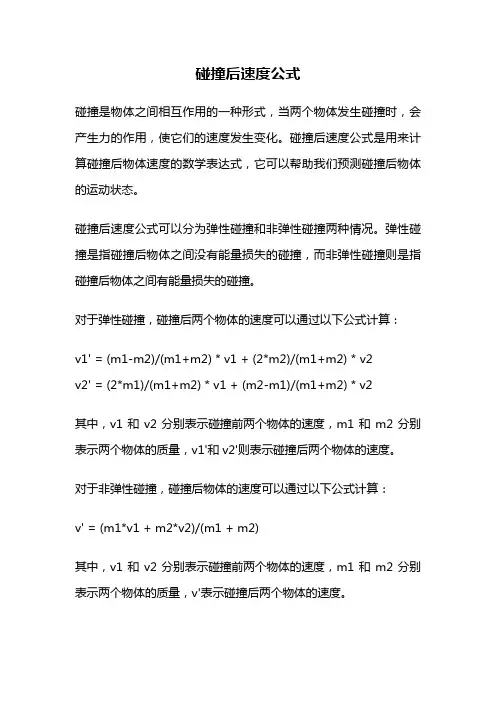 碰撞后速度公式

碰撞是物体之间相互作用的一种形式，当两个物体发生碰撞时，会产生力的作用，使它们的速度发生变化。碰撞后速度公式是用来计算碰撞后物体速度的数学表达式，它可以帮助我们预测碰撞后物体的运动状态。

碰撞后速度公式可以分为弹性碰撞和非弹性碰撞两种情况。弹性碰撞是指碰撞后物体之间没有能量损失的碰撞，而非弹性碰撞则是指碰撞后物体之间有能量损失的碰撞。

对于弹性碰撞，碰撞后两个物体的速度可以通过以下公式计算：

v1' = (m1-m2)/(m1+m2) * v1 + (2*m2)/(m1+m2) * v2
v2' = (2*m1)/(m1+m2) * v1 + (m2-m1)/(m1+m2) * v2

其中，v1 和 v2 分别表示碰撞前两个物体的速度，m1 和 m2 分别表示两个物体的质量，v1'和 v2'则表示碰撞后两个物体的速度。

对于非弹性碰撞，碰撞后物体的速度可以通过以下公式计算：

v' = (m1*v1 + m2*v2)/(m1 + m2)

其中，v1 和 v2 分别表示碰撞前两个物体的速度，m1 和 m2 分别表示两个物体的质量，v'表示碰撞后两个物体的速度。